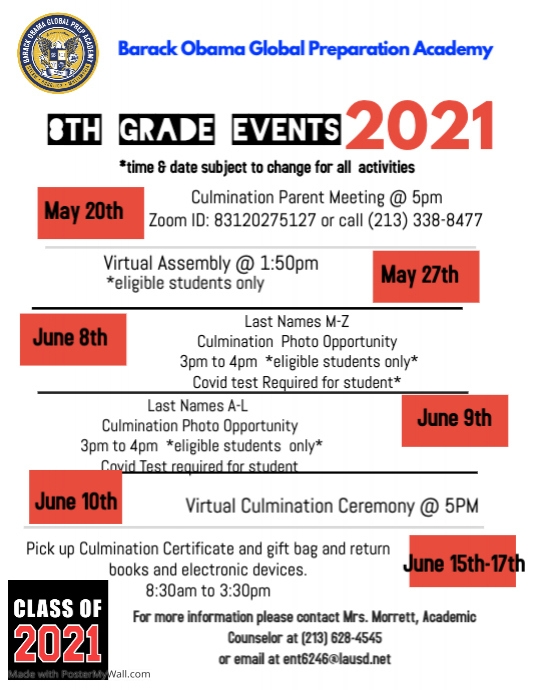 BARACK OBAMA GLOBAL PREP ACADEMY

Barack Obama Global Preparation Academy

8TH GRADE EVENTS 2021

*time & date subject to change for all activities

May 20th

Culmination Parent Meeting @ 5pm
Zoom ID: 83120275127 or call (213) 338-8477

Virtual Assembly @ 1:50pm
*eligible students only

May 27th

June 8th

Last Names M-Z
Culmination Photo Opportunity
3pm to 4pm *eligible students only*
Covid test Required for student*

Last Names A-L
Culmination Photo Opportunity
3pm to 4pm *eligible students only*
Covid Test required for student

June 9th

June 10th

Virtual Culmination Ceremony @ 5PM

Pick up Culmination Certificate and gift bag and return books and electronic devices.
8:30am to 3:30pm

June 15th-17th

CLASS OF 2021

For more information please contact Mrs. Morrett, Academic Counselor at (213) 628-4545 or email at ent6246@lausd.net

Made with PosterMyWall.com